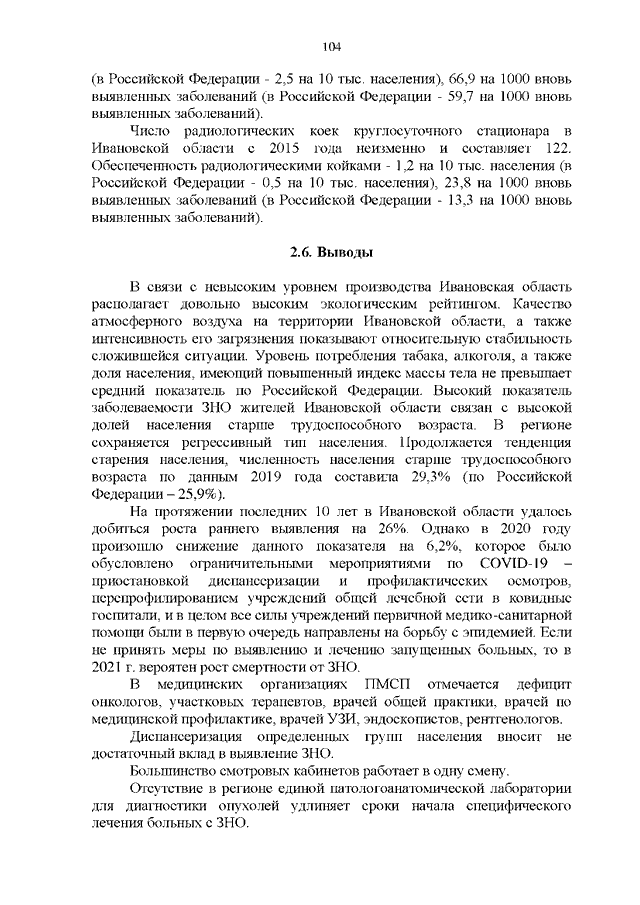 104

(в Российской Федерации - 2,5 на 10 тыс. населения), 66,9 на 1000 вновь выявленных заболеваний (в Российской Федерации - 59,7 на 1000 вновь выявленных заболеваний).

Число радиологических коек круглосуточного стационара в Ивановской области с 2015 года неизменно и составляет 122. Обеспеченность радиологическими койками - 1,2 на 10 тыс. населения (в Российской Федерации - 0,5 на 10 тыс. населения), 23,8 на 1000 вновь выявленных заболеваний (в Российской Федерации - 13,3 на 1000 вновь выявленных заболеваний).

2.6. Выводы

В связи с невысоким уровнем производства Ивановская область располагает довольно высоким экологическим рейтингом. Качество атмосферного воздуха на территории Ивановской области, а также интенсивность его загрязнения показывают относительную стабильность сложившейся ситуации. Уровень потребления табака, алкоголя, а также доля населения, имеющий повышенный индекс массы тела не превышает средний показатель по Российской Федерации. Высокий показатель заболеваемости ЗНО жителей Ивановской области связан с высокой долей населения старше трудоспособного возраста. В регионе сохраняется регрессивный тип населения. Продолжается тенденция старения населения, численность населения старше трудоспособного возраста по данным 2019 года составила 29,3% (по Российской Федерации – 25,9%).

На протяжении последних 10 лет в Ивановской области удалось добиться роста раннего выявления на 26%. Однако в 2020 году произошло снижение данного показателя на 6,2%, которое было обусловлено ограничительными мероприятиями по COVID-19 – приостановкой диспансеризации и профилактических осмотров, перепрофилированием учреждений общей лечебной сети в ковидные госпитали, и в целом все силы учреждений первичной медико-санитарной помощи были в первую очередь направлены на борьбу с эпидемией. Если не принять меры по выявлению и лечению запущенных больных, то в 2021 г. вероятен рост смертности от ЗНО.

В медицинских организациях ПМСП отмечается дефицит онкологов, участковых терапевтов, врачей общей практики, врачей по медицинской профилактике, врачей УЗИ, эндоскопистов, рентгенологов.

Диспансеризация определенных групп населения вносит не достаточный вклад в выявление ЗНО.

Большинство смотровых кабинетов работает в одну смену.

Отсутствие в регионе единой патологоанатомической лаборатории для диагностики опухолей удлиняет сроки начала специфического лечения больных с ЗНО.